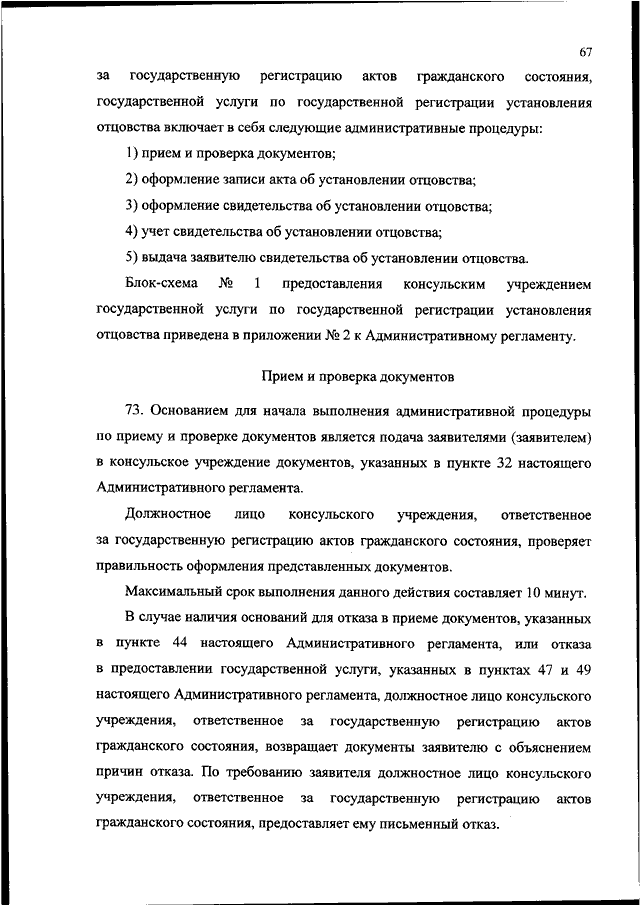 67

за государственную регистрацию актов гражданского состояния, государственной услуги по государственной регистрации установления отцовства включает в себя следующие административные процедуры:

1) прием и проверка документов;

2) оформление записи акта об установлении отцовства;

3) оформление свидетельства об установлении отцовства;

4) учет свидетельства об установлении отцовства;

5) выдача заявителю свидетельства об установлении отцовства.

Блок-схема № 1 предоставления консульским учреждением государственной услуги по государственной регистрации установления отцовства приведена в приложении № 2 к Административному регламенту.

Прием и проверка документов

73. Основанием для начала выполнения административной процедуры по приему и проверке документов является подача заявителями (заявителем) в консульское учреждение документов, указанных в пункте 32 настоящего Административного регламента.

Должностное лицо консульского учреждения, ответственное за государственную регистрацию актов гражданского состояния, проверяет правильность оформления представленных документов.

Максимальный срок выполнения данного действия составляет 10 минут.

В случае наличия оснований для отказа в приеме документов, указанных в пункте 44 настоящего Административного регламента, или отказа в предоставлении государственной услуги, указанных в пунктах 47 и 49 настоящего Административного регламента, должностное лицо консульского учреждения, ответственное за государственную регистрацию актов гражданского состояния, возвращает документы заявителю с объяснением причин отказа. По требованию заявителя должностное лицо консульского учреждения, ответственное за государственную регистрацию актов гражданского состояния, предоставляет ему письменный отказ.